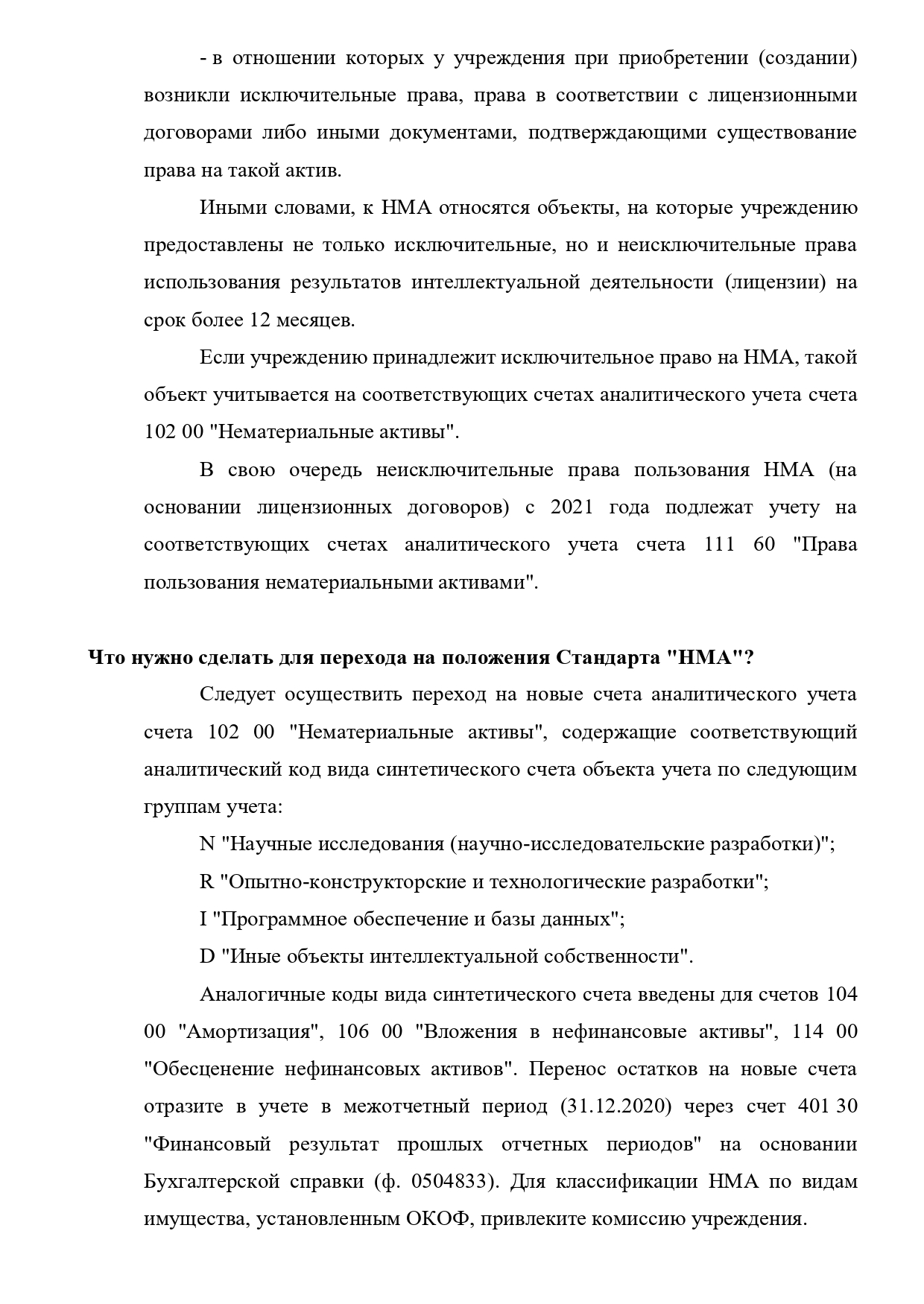 - в отношении которых у учреждения при приобретении (создании) возникли исключительные права, права в соответствии с лицензионными договорами либо иными документами, подтверждающими существование права на такой актив.

Иными словами, к НМА относятся объекты, на которые учреждению предоставлены не только исключительные, но и неисключительные права использования результатов интеллектуальной деятельности (лицензии) на срок более 12 месяцев.

Если учреждению принадлежит исключительное право на НМА, такой объект учитывается на соответствующих счетах аналитического учета счета 102 00 "Нематериальные активы".

В свою очередь неисключительные права пользования НМА (на основании лицензионных договоров) с 2021 года подлежат учету на соответствующих счетах аналитического учета счета 111 60 "Права пользования нематериальными активами".

Что нужно сделать для перехода на положения Стандарта "НМА"?

Следует осуществить переход на новые счета аналитического учета счета 102 00 "Нематериальные активы", содержащие соответствующий аналитический код вида синтетического счета объекта учета по следующим группам учета:

N "Научные исследования (научно-исследовательские разработки)";

R "Опытно-конструкторские и технологические разработки";

I "Программное обеспечение и базы данных";

D "Иные объекты интеллектуальной собственности".

Аналогичные коды вида синтетического счета введены для счетов 104 00 "Амортизация", 106 00 "Вложения в нефинансовые активы", 114 00 "Обесценение нефинансовых активов". Перенос остатков на новые счета отразите в учете в межотчетный период (31.12.2020) через счет 401 30 "Финансовый результат прошлых отчетных периодов" на основании Бухгалтерской справки (ф. 0504833). Для классификации НМА по видам имущества, установленным ОКОФ, привлеките комиссию учреждения.